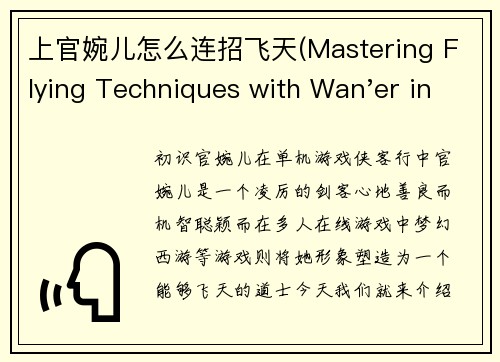 上官婉儿怎么连招飞天(Mastering Flying Techniques with Wan’er in

初识官婉儿在单机游戏侠客行中官婉儿是一个凌厉的剑客心地善良而机智聪颖而在多人在线游戏中梦幻西游等游戏则将她形象塑造为一个能够飞天的道士今天我们就来介绍